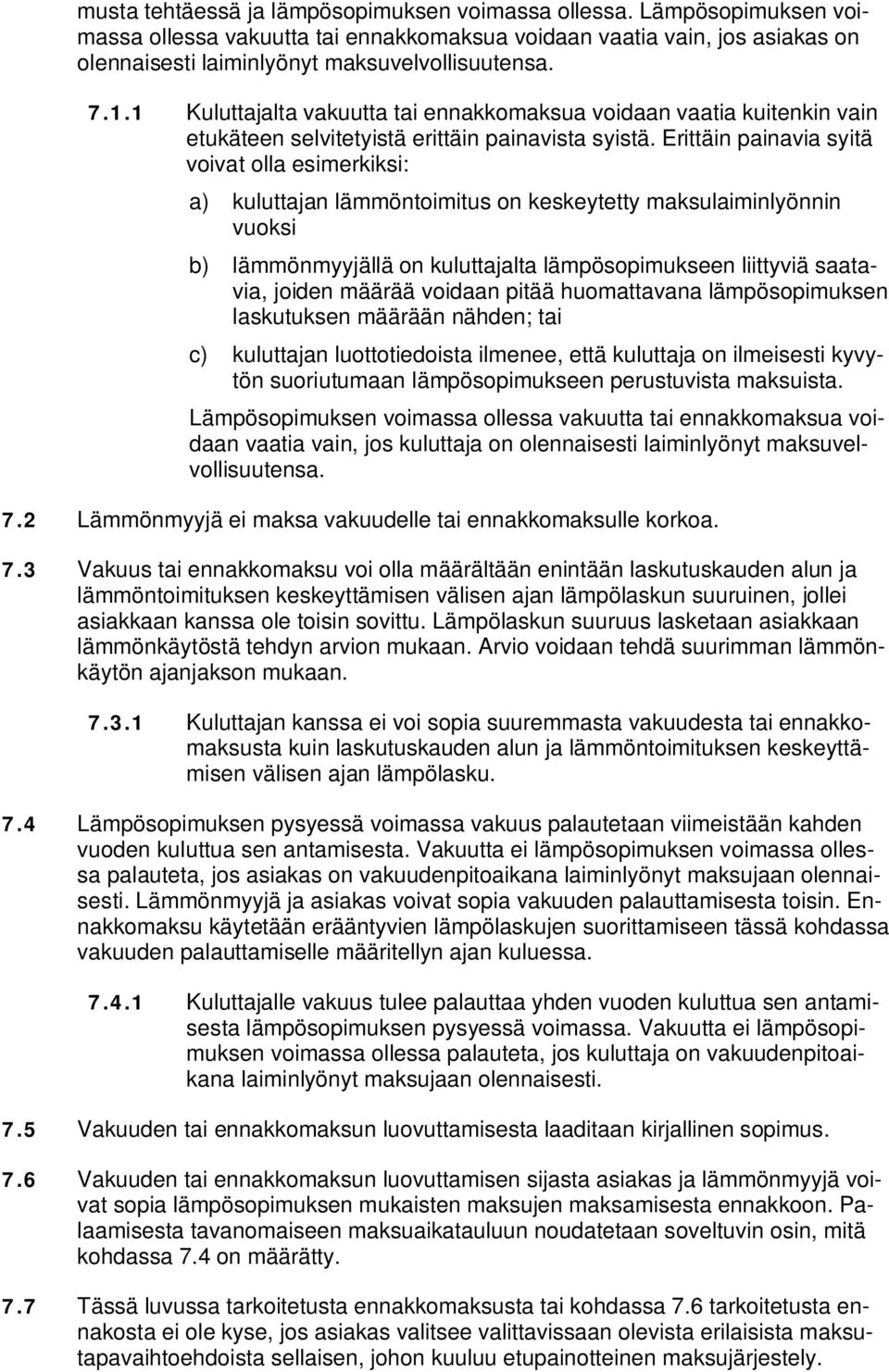 musta tehtäessä ja lämpösopimuksen voimassa ollessa. Lämpösopimuksen voimassa ollessa vakuutta tai ennakkomaksua voidaan vaatia vain, jos asiakas on olennaisesti laiminlyönyt maksuvelvollisuutensa.

7.1.1 Kuluttajalta vakuutta tai ennakkomaksua voidaan vaatia kuitenkin vain etukäteen selvitetyistä erittäin painavista syistä. Erittäin painavia syitä voivat olla esimerkiksi:

a) kuluttajan lämmöntoimitus on keskeytetty maksulaiminlyönnin vuoksi

b) lämmönmyyjällä on kuluttajalta lämpösopimukseen liittyviä saatavia, joiden määrää voidaan pitää huomattavana lämpösopimuksen laskutuksen määrään nähden; tai

c) kuluttajan luottotiedoista ilmenee, että kuluttaja on ilmeisesti kyvytön suoriutumaan lämpösopimukseen perustuvista maksuista.

Lämpösopimuksen voimassa ollessa vakuutta tai ennakkomaksua voidaan vaatia vain, jos kuluttaja on olennaisesti laiminlyönyt maksuvelvollisuutensa.

7.2 Lämmönmyyjä ei maksa vakuudelle tai ennakkomaksulle korkoa.

7.3 Vakuus tai ennakkomaksu voi olla määrältään enintään laskutuskauden alun ja lämmöntoimituksen keskeyttämisen välisen ajan lämpölaskun suuruinen, jollei asiakkaan kanssa ole toisin sovittu. Lämpölaskun suuruus lasketaan asiakkaan lämmönkäytöstä tehdyn arvion mukaan. Arvio voidaan tehdä suurimman lämmönkäytön ajanjakson mukaan.

7.3.1 Kuluttajan kanssa ei voi sopia suuremmasta vakuudesta tai ennakkomaksusta kuin laskutuskauden alun ja lämmöntoimituksen keskeyttämisen välisen ajan lämpölasku.

7.4 Lämpösopimuksen pysyessä voimassa vakuus palautetaan viimeistään kahden vuoden kuluttua sen antamisesta. Vakuutta ei lämpösopimuksen voimassa ollessa palauteta, jos asiakas on vakuudenpitoaikana laiminlyönyt maksujaan olennaisesti. Lämmönmyyjä ja asiakas voivat sopia vakuuden palauttamisesta toisin. Ennakkomaksu käytetään erääntyvien lämpölaskujen suorittamiseen tässä kohdassa vakuuden palauttamiselle määritellyn ajan kuluessa.

7.4.1 Kuluttajalle vakuus tulee palauttaa yhden vuoden kuluttua sen antamisesta lämpösopimuksen pysyessä voimassa. Vakuutta ei lämpösopimuksen voimassa ollessa palauteta, jos kuluttaja on vakuudenpitoaikana laiminlyönyt maksujaan olennaisesti.

7.5 Vakuuden tai ennakkomaksun luovuttamisesta laaditaan kirjallinen sopimus.

7.6 Vakuuden tai ennakkomaksun luovuttamisen sijasta asiakas ja lämmönmyyjä voivat sopia lämpösopimuksen mukaisten maksujen maksamisesta ennakkoon. Palaamisesta tavanomaiseen maksuaikatauluun noudatetaan soveltuvin osin, mitä kohdassa 7.4 on määrätty.

7.7 Tässä luvussa tarkoitetusta ennakkomaksusta tai kohdassa 7.6 tarkoitetusta ennakosta ei ole kyse, jos asiakas valitsee valittavissaan olevista erilaisista maksutapavaihtoehdoista sellaisen, johon kuuluu etupainotteinen maksujärjestely.